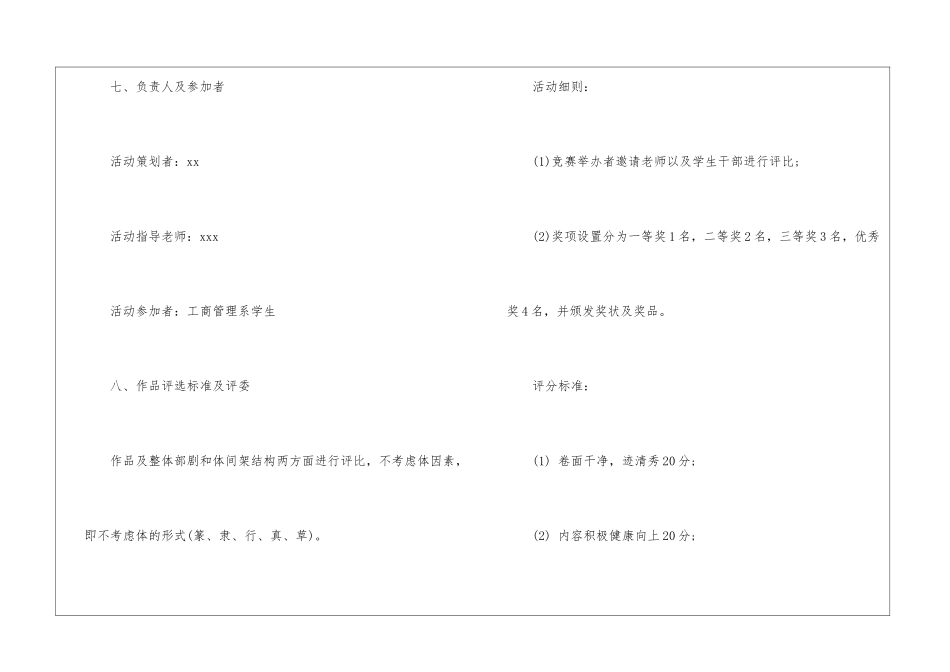 七、负责人及参加者

活动策划者：xx

活动指导老师：xxx

活动参加者：工商管理系学生

八、作品评选标准及评委

作品及整体部剧和体间架结构两方面进行评比，不考虑体因素，即不考虑体的形式(篆、隶、行、真、草)。

活动细则：

(1)竞赛举办者邀请老师以及学生干部进行评比；

(2)奖项设置分为一等奖1名，二等奖2名，三等奖3名，优秀奖4名，并颁发奖状及奖品。

评分标准：

(1) 卷面干净，迹清秀20分；

(2) 内容积极健康向上20分；